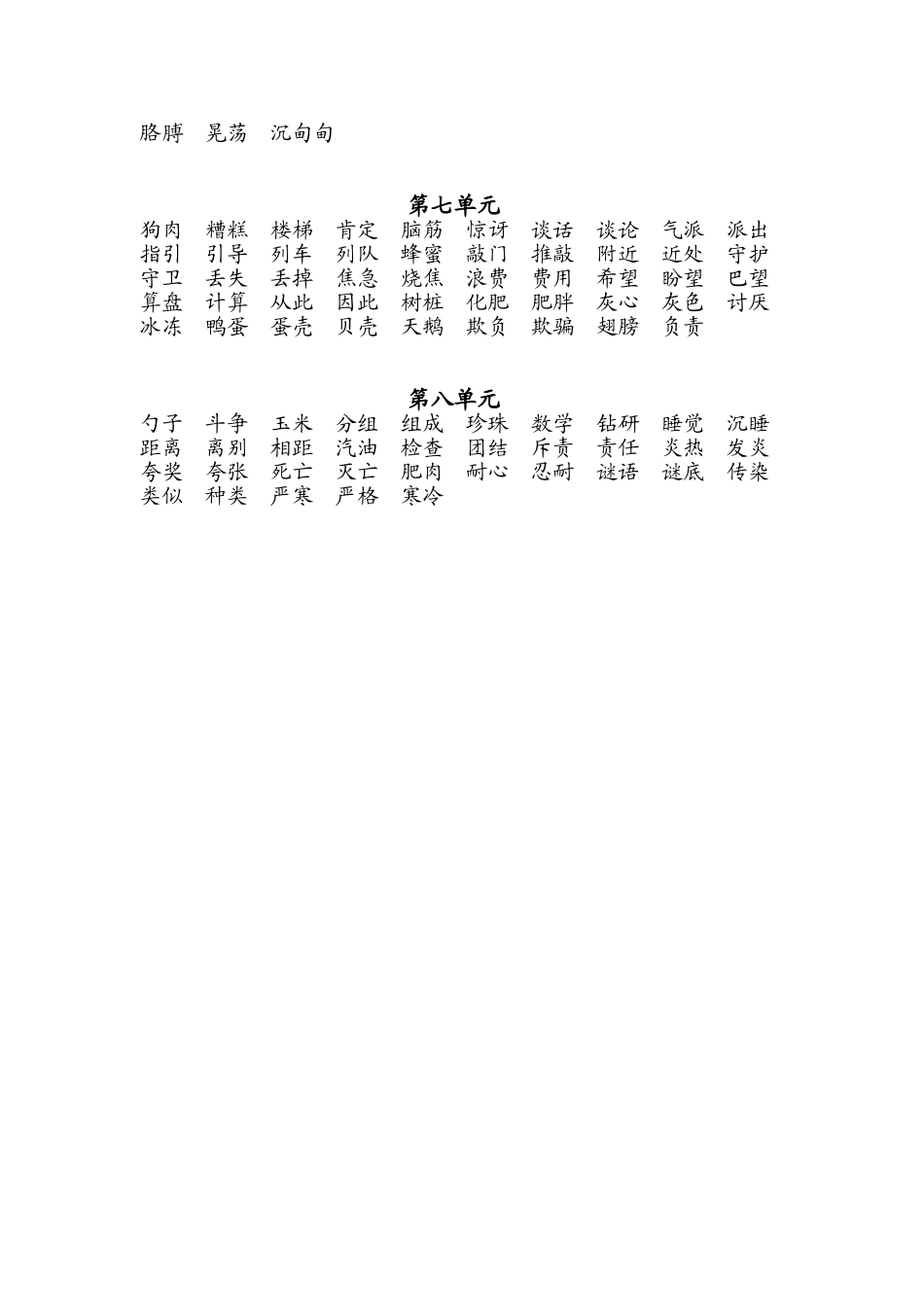 胳膊　晃荡　沉甸甸

第七单元

狗肉　糟糕　楼梯　肯定　脑筋　惊讶　谈话　谈论　气派　派出
指引　引导　列车　列队　蜂蜜　敲门　推敲　附近　近处　守护
守卫　丢失　丢掉　焦急　烧焦　浪费　费用　希望　盼望　巴望
算盘　计算　从此　因此　树桩　化肥　肥胖　灰心　灰色　讨厌
冰冻　鸭蛋　蛋壳　贝壳　天鹅　欺负　欺骗　翅膀　负责

第八单元

勺子　斗争　玉米　分组　组成　珍珠　数学　钻研　睡觉　沉睡
距离　离别　相距　汽油　检查　团结　斥责　责任　炎热　发炎
夸奖　夸张　死亡　灭亡　肥肉　耐心　忍耐　谜语　谜底　传染
类似　种类　严寒　严格　寒冷